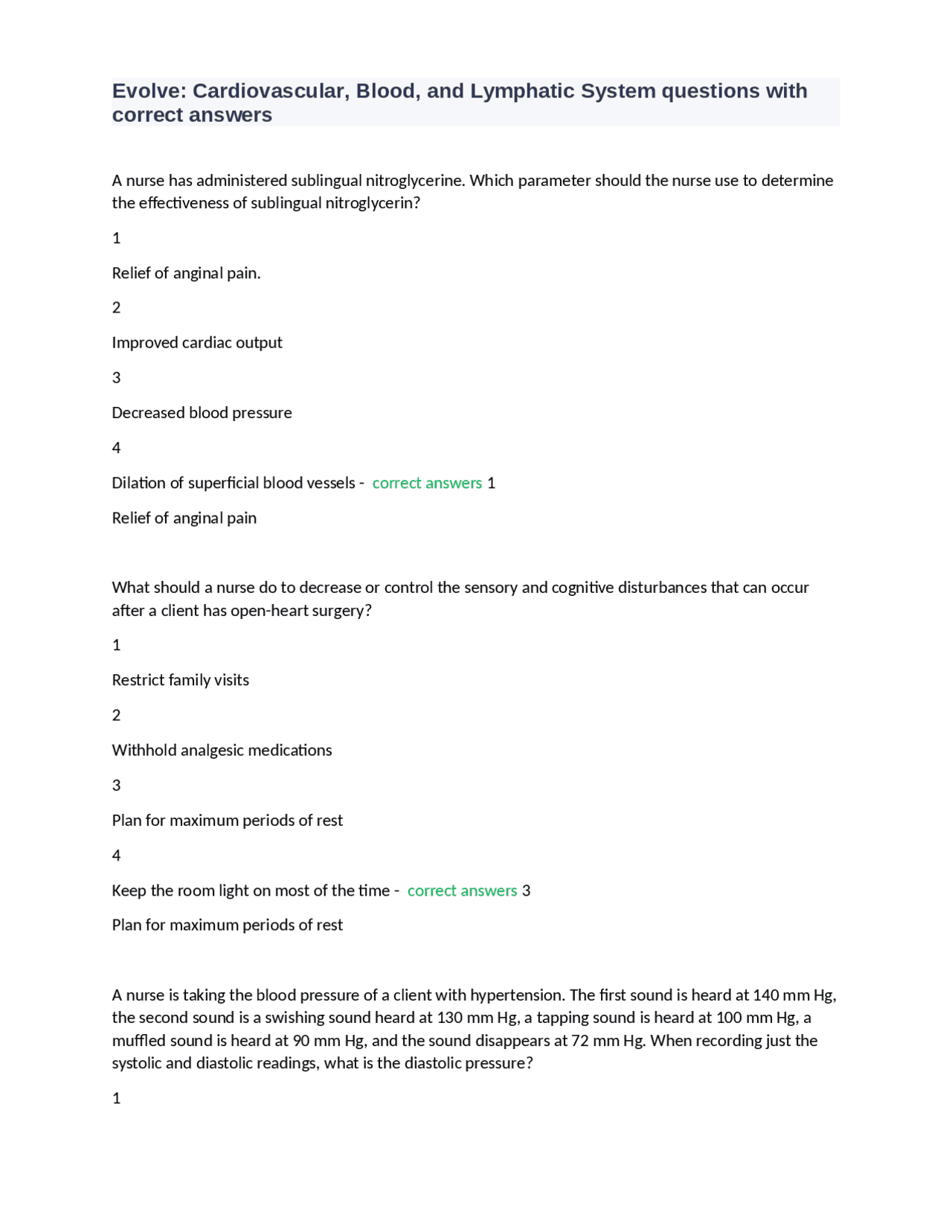 Evolve: Cardiovascular, Blood, and Lymphatic System questions with correct answers

A nurse has administered sublingual nitroglycerine. Which parameter should the nurse use to determine the effectiveness of sublingual nitroglycerin?

1

Relief of anginal pain.

2

Improved cardiac output

3

Decreased blood pressure

4

Dilation of superficial blood vessels - correct answers 1

Relief of anginal pain

What should a nurse do to decrease or control the sensory and cognitive disturbances that can occur after a client has open-heart surgery?

1

Restrict family visits

2

Withhold analgesic medications

3

Plan for maximum periods of rest

4

Keep the room light on most of the time - correct answers 3

Plan for maximum periods of rest

A nurse is taking the blood pressure of a client with hypertension. The first sound is heard at 140 mm Hg, the second sound is a swishing sound heard at 130 mm Hg, a tapping sound is heard at 100 mm Hg, a muffled sound is heard at 90 mm Hg, and the sound disappears at 72 mm Hg. When recording just the systolic and diastolic readings, what is the diastolic pressure?

1